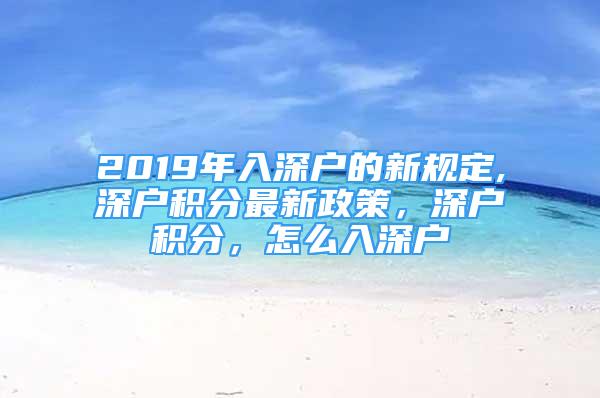 2019年入深户的新规定,深户积分最新政策，深户积分，怎么入深户